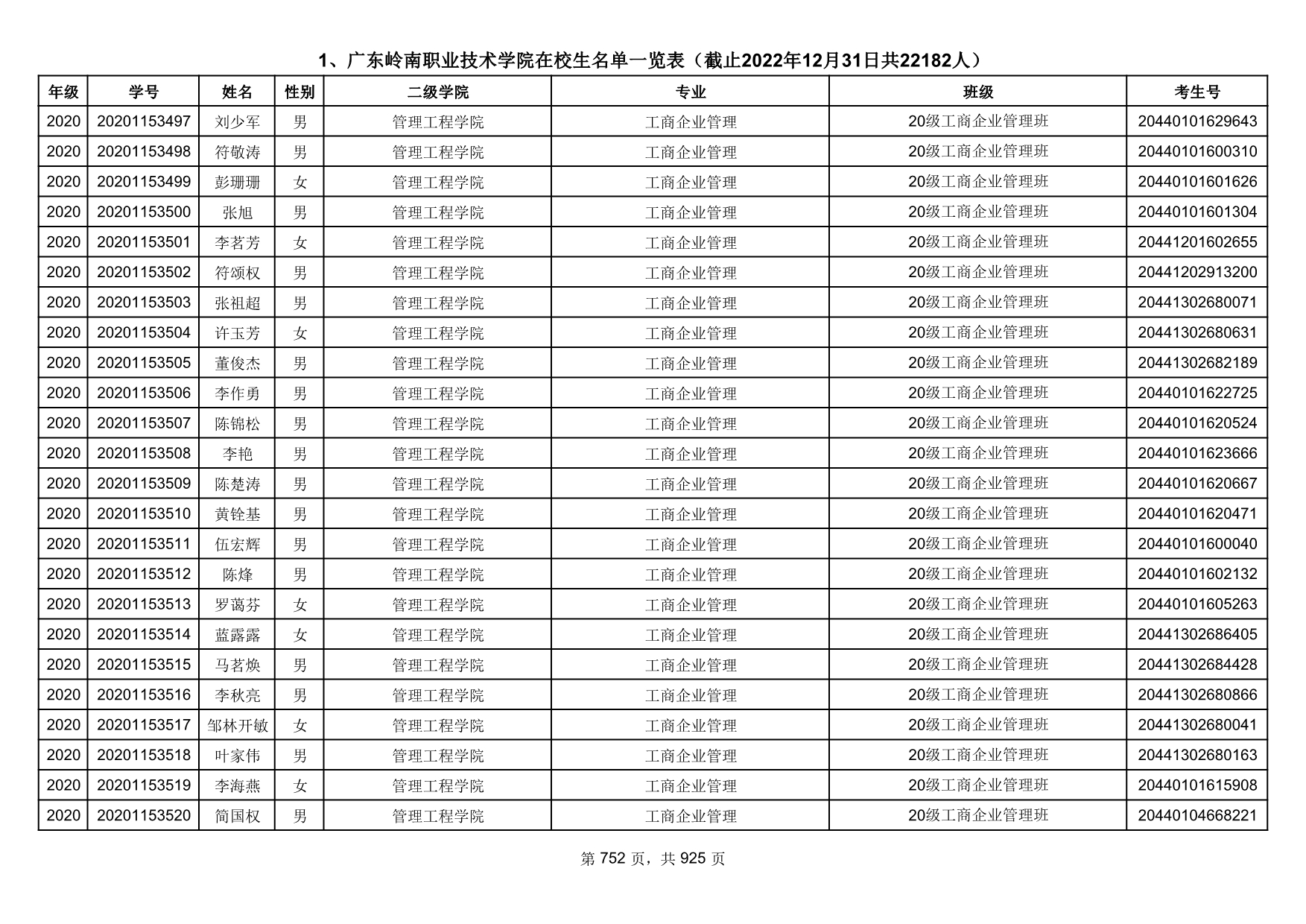 1、广东岭南职业技术学院在校生名单一览表（截止2022年12月31日共22182人）

| 年级 | 学号 | 姓名 | 性别 | 二级学院 | 专业 | 班级 | 考生号 |
|---|---|---|---|---|---|---|---|
| 2020 | 20201153497 | 刘少军 | 男 | 管理工程学院 | 工商企业管理 | 20级工商企业管理班 | 20440101629643 |
| 2020 | 20201153498 | 符敬涛 | 男 | 管理工程学院 | 工商企业管理 | 20级工商企业管理班 | 20440101600310 |
| 2020 | 20201153499 | 彭珊珊 | 女 | 管理工程学院 | 工商企业管理 | 20级工商企业管理班 | 20440101601626 |
| 2020 | 20201153500 | 张旭 | 男 | 管理工程学院 | 工商企业管理 | 20级工商企业管理班 | 20440101601304 |
| 2020 | 20201153501 | 李茗芳 | 女 | 管理工程学院 | 工商企业管理 | 20级工商企业管理班 | 20441201602655 |
| 2020 | 20201153502 | 符颂权 | 男 | 管理工程学院 | 工商企业管理 | 20级工商企业管理班 | 20441202913200 |
| 2020 | 20201153503 | 张祖超 | 男 | 管理工程学院 | 工商企业管理 | 20级工商企业管理班 | 20441302680071 |
| 2020 | 20201153504 | 许玉芳 | 女 | 管理工程学院 | 工商企业管理 | 20级工商企业管理班 | 20441302680631 |
| 2020 | 20201153505 | 董俊杰 | 男 | 管理工程学院 | 工商企业管理 | 20级工商企业管理班 | 20441302682189 |
| 2020 | 20201153506 | 李作勇 | 男 | 管理工程学院 | 工商企业管理 | 20级工商企业管理班 | 20440101622725 |
| 2020 | 20201153507 | 陈锦松 | 男 | 管理工程学院 | 工商企业管理 | 20级工商企业管理班 | 20440101620524 |
| 2020 | 20201153508 | 李艳 | 男 | 管理工程学院 | 工商企业管理 | 20级工商企业管理班 | 20440101623666 |
| 2020 | 20201153509 | 陈楚涛 | 男 | 管理工程学院 | 工商企业管理 | 20级工商企业管理班 | 20440101620667 |
| 2020 | 20201153510 | 黄铨基 | 男 | 管理工程学院 | 工商企业管理 | 20级工商企业管理班 | 20440101620471 |
| 2020 | 20201153511 | 伍宏辉 | 男 | 管理工程学院 | 工商企业管理 | 20级工商企业管理班 | 20440101600040 |
| 2020 | 20201153512 | 陈烽 | 男 | 管理工程学院 | 工商企业管理 | 20级工商企业管理班 | 20440101602132 |
| 2020 | 20201153513 | 罗蔼芬 | 女 | 管理工程学院 | 工商企业管理 | 20级工商企业管理班 | 20440101605263 |
| 2020 | 20201153514 | 蓝露露 | 女 | 管理工程学院 | 工商企业管理 | 20级工商企业管理班 | 20441302686405 |
| 2020 | 20201153515 | 马茗焕 | 男 | 管理工程学院 | 工商企业管理 | 20级工商企业管理班 | 20441302684428 |
| 2020 | 20201153516 | 李秋亮 | 男 | 管理工程学院 | 工商企业管理 | 20级工商企业管理班 | 20441302680866 |
| 2020 | 20201153517 | 邹林开敏 | 女 | 管理工程学院 | 工商企业管理 | 20级工商企业管理班 | 20441302680041 |
| 2020 | 20201153518 | 叶家伟 | 男 | 管理工程学院 | 工商企业管理 | 20级工商企业管理班 | 20441302680163 |
| 2020 | 20201153519 | 李海燕 | 女 | 管理工程学院 | 工商企业管理 | 20级工商企业管理班 | 20440101615908 |
| 2020 | 20201153520 | 简国权 | 男 | 管理工程学院 | 工商企业管理 | 20级工商企业管理班 | 20440104668221 |

第 752 页，共 925 页